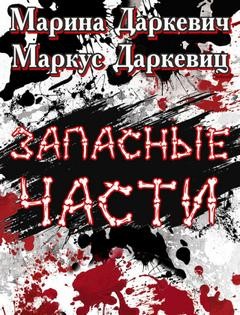 Марина Даркевич
Маркус Даркевиц

ЗАПАСНЫЕ
ЧАСТИ